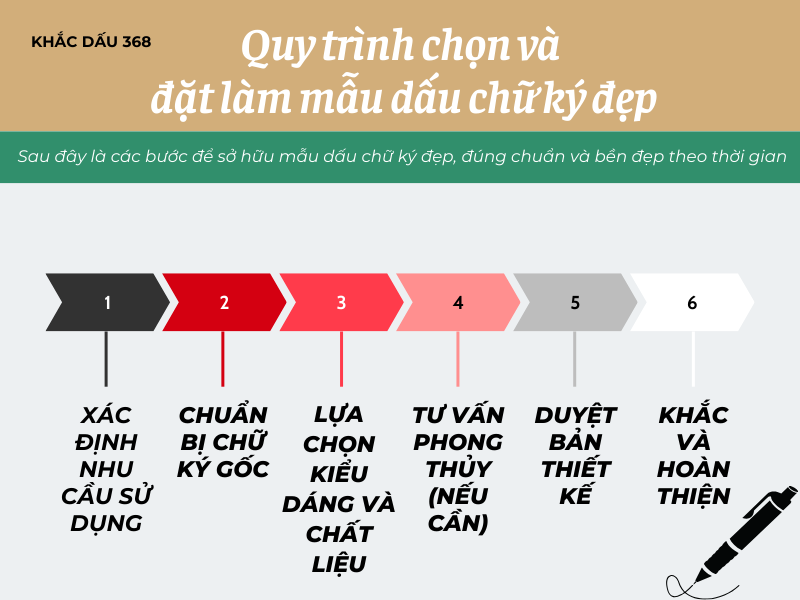 KHẮC DẤU 368

Quy trình chọn và đặt làm mẫu dấu chữ ký đẹp

Sau đây là các bước để sở hữu mẫu dấu chữ ký đẹp, đúng chuẩn và bền đẹp theo thời gian

1

2

3

4

5

6

XÁC ĐỊNH NHU CẦU SỬ DỤNG

CHUẨN BỊ CHỮ KÝ GỐC

LỰA CHỌN KIỂU DÁNG VÀ CHẤT LIỆU

TƯ VẤN PHONG THỦY (NẾU CẦN)

DUYỆT BẢN THIẾT KẾ

KHẮC VÀ HOÀN THIỆN